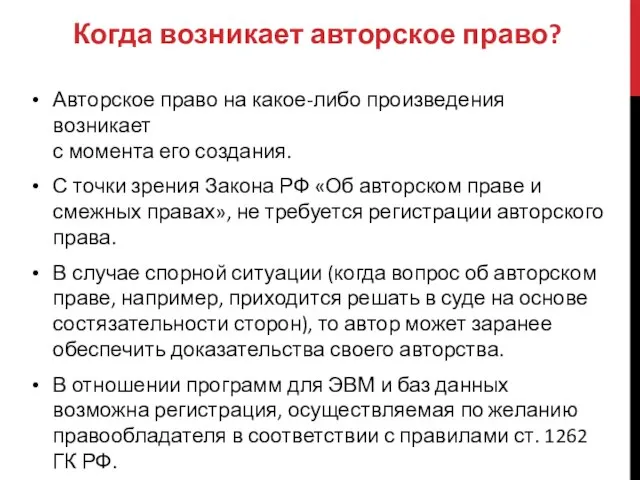 Когда возникает авторское право?

• Авторское право на какое-либо произведения возникает с момента его создания.

• С точки зрения Закона РФ «Об авторском праве и смежных правах», не требуется регистрации авторского права.

• В случае спорной ситуации (когда вопрос об авторском праве, например, приходится решать в суде на основе состязательности сторон), то автор может заранее обеспечить доказательства своего авторства.

• В отношении программ для ЭВМ и баз данных возможна регистрация, осуществляемая по желанию правообладателя в соответствии с правилами ст. 1262 ГК РФ.